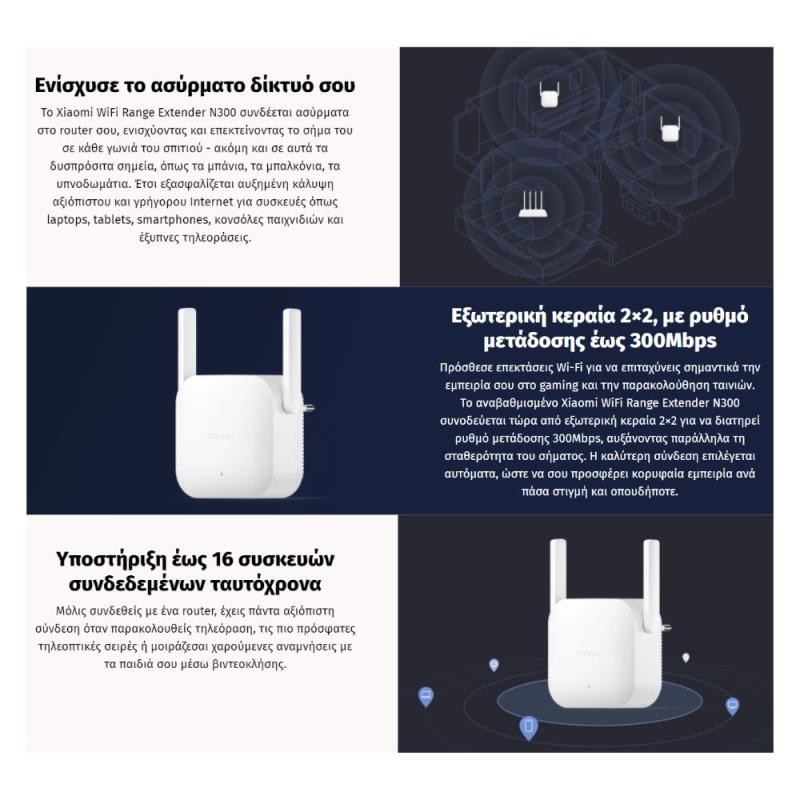 Ενίσχυσε το ασύρματο δίκτυό σου

Το Xiaomi WiFi Range Extender N300 συνδέεται ασύρματα στο router σου, ενισχύοντας και επεκτείνοντας το σήμα του σε κάθε γωνιά του σπιτιού - ακόμη και σε αυτά τα δυσπρόσιτα σημεία, όπως τα μπάνια, τα μπαλκόνια, τα υπνοδωμάτια. Έτσι εξασφαλίζεται αυξημένη κάλυψη αξιόπιστου και γρήγορου Internet για συσκευές όπως laptops, tablets, smartphones, κονσόλες παιχνιδιών και έξυπνες τηλεοράσεις.

Εξωτερική κεραία 2×2, με ρυθμό μετάδοσης έως 300Mbps

Πρόσθεσε επεκτάσεις Wi-Fi για να επιταχύνεις σημαντικά την εμπειρία σου στο gaming και την παρακολούθηση ταινιών. Το αναβαθμισμένο Xiaomi WiFi Range Extender N300 συνοδεύεται τώρα από εξωτερική κεραία 2×2 για να διατηρεί ρυθμό μετάδοσης 300Mbps, αυξάνοντας παράλληλα τη σταθερότητα του σήματος. Η καλύτερη σύνδεση επιλέγεται αυτόματα, ώστε να σου προσφέρει κορυφαία εμπειρία ανά πάσα στιγμή και οπουδήποτε.

Υποστήριξη έως 16 συσκευών συνδεδεμένων ταυτόχρονα

Μόλις συνδεθείς με ένα router, έχεις πάντα αξιόπιστη σύνδεση όταν παρακολουθείς τηλεόραση, τις πιο πρόσφατες τηλεοπτικές σειρές ή μοιράζεσαι χαρούμενες αναμνήσεις με τα παιδιά σου μέσω βιντεοκλήσης.